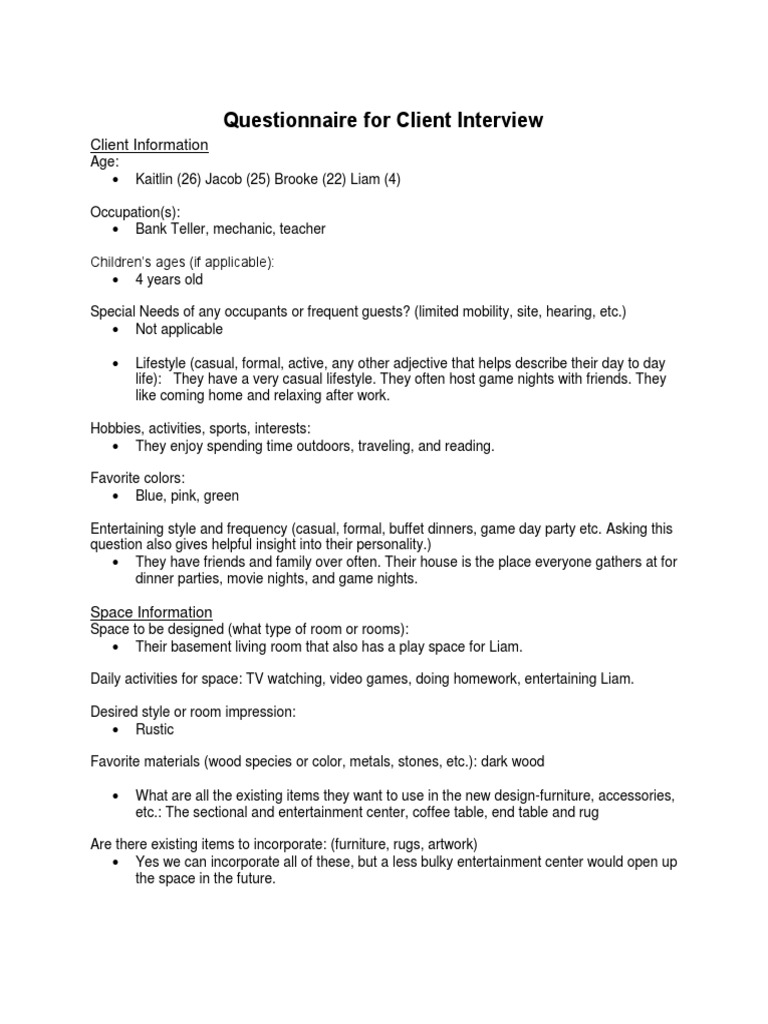 Questionnaire for Client Interview

Client Information
Age:
• Kaitlin (26) Jacob (25) Brooke (22) Liam (4)

Occupation(s):
• Bank Teller, mechanic, teacher

Children's ages (if applicable):
• 4 years old

Special Needs of any occupants or frequent guests? (limited mobility, site, hearing, etc.)
• Not applicable

• Lifestyle (casual, formal, active, any other adjective that helps describe their day to day life): They have a very casual lifestyle. They often host game nights with friends. They like coming home and relaxing after work.

Hobbies, activities, sports, interests:
• They enjoy spending time outdoors, traveling, and reading.

Favorite colors:
• Blue, pink, green

Entertaining style and frequency (casual, formal, buffet dinners, game day party etc. Asking this question also gives helpful insight into their personality.)
• They have friends and family over often. Their house is the place everyone gathers at for dinner parties, movie nights, and game nights.

Space Information
Space to be designed (what type of room or rooms):
• Their basement living room that also has a play space for Liam.

Daily activities for space: TV watching, video games, doing homework, entertaining Liam.

Desired style or room impression:
• Rustic

Favorite materials (wood species or color, metals, stones, etc.): dark wood

• What are all the existing items they want to use in the new design-furniture, accessories, etc.: The sectional and entertainment center, coffee table, end table and rug

Are there existing items to incorporate: (furniture, rugs, artwork)
• Yes we can incorporate all of these, but a less bulky entertainment center would open up the space in the future.